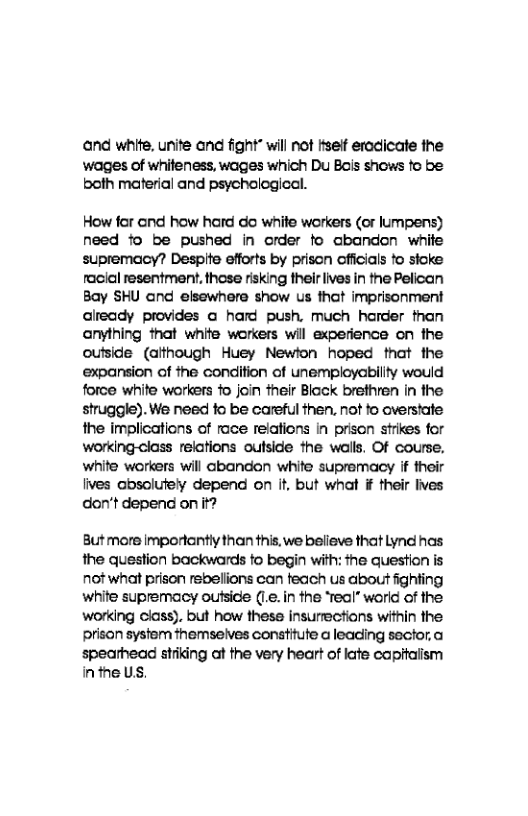 and white, unite and fight" will not itself eradicate the wages of whiteness, wages which Du Bois shows to be both material and psychological.

How far and how hard do white workers (or lumpens) need to be pushed in order to abandon white supremacy? Despite efforts by prison officials to stoke racial resentment, those risking their lives in the Pelican Bay SHU and elsewhere show us that imprisonment already provides a hard push, much harder than anything that white workers will experience on the outside (although Huey Newton hoped that the expansion of the condition of unemployability would force white workers to join their Black brethren in the struggle). We need to be careful then, not to overstate the implications of race relations in prison strikes for working-class relations outside the walls. Of course, white workers will abandon white supremacy if their lives absolutely depend on it, but what if their lives don't depend on it?

But more importantly than this, we believe that Lynd has the question backwards to begin with: the question is not what prison rebellions can teach us about fighting white supremacy outside (i.e. in the "real" world of the working class), but how these insurrections within the prison system themselves constitute a leading sector, a spearhead striking at the very heart of late capitalism in the U.S.